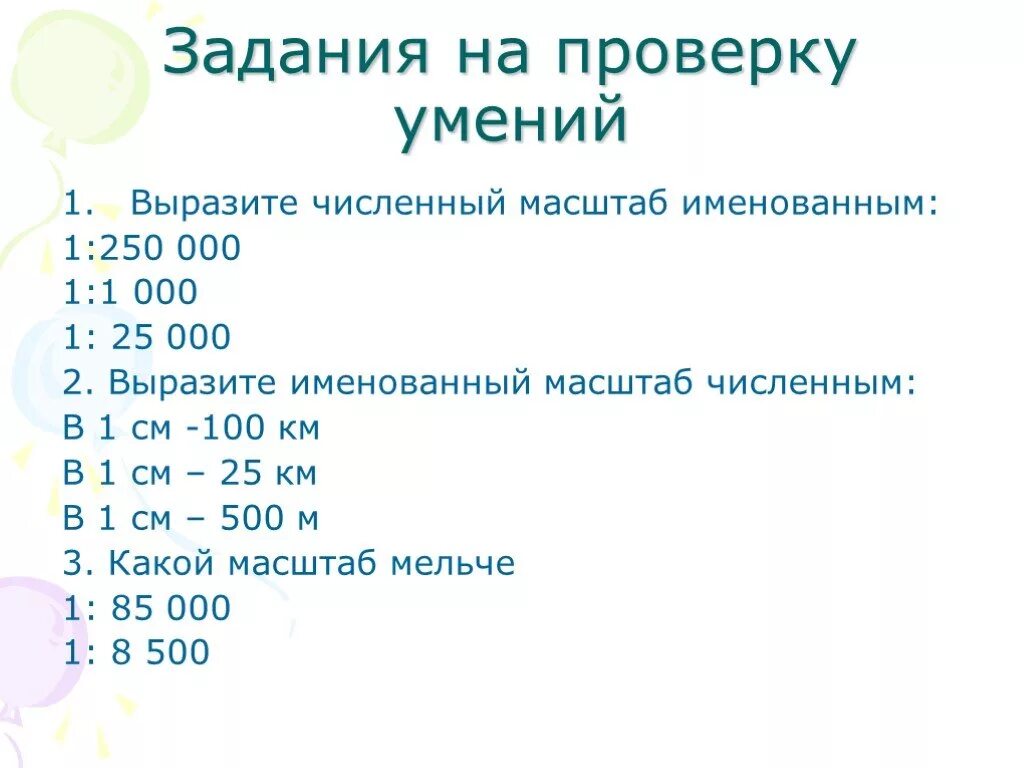 Задания на проверку умений

1. Выразите численный масштаб именованным:
1:250 000
1:1 000
1: 25 000
2. Выразите именованный масштаб численным:
В 1 см -100 км
В 1 см – 25 км
В 1 см – 500 м
3. Какой масштаб мельче
1: 85 000
1: 8 500